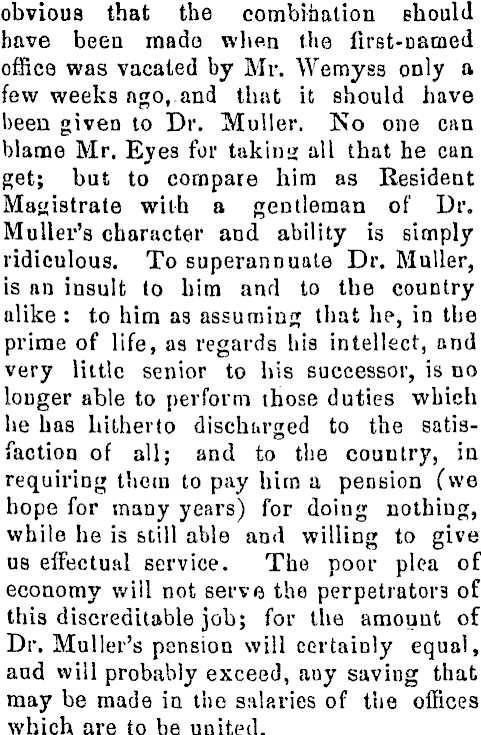 obvious that the combination should have been made when the first-named office was vacated by Mr. Wemyss only a few weeks ago, and that it should have been given to Dr. Muller. No one can blame Mr. Eyes for taking all that he can get; but to compare him as Resident Magistrate with a gentleman of Dr. Muller's character and ability is simply ridiculous. To superannuate Dr. Muller, is an insult to him and to the country alike: to him as assuming that he, in the prime of life, as regards his intellect, and very little senior to his successor, is no longer able to perform those duties which he has hitherto discharged to the satisfaction of all; and to the country, in requiring them to pay him a pension (we hope for many years) for doing nothing, while he is still able and willing to give us effectual service. The poor plea of economy will not serve the perpetrators of this discreditable job; for the amount of Dr. Muller's pension will certainly equal, and will probably exceed, any saving that may be made in the salaries of the offices which are to be united.